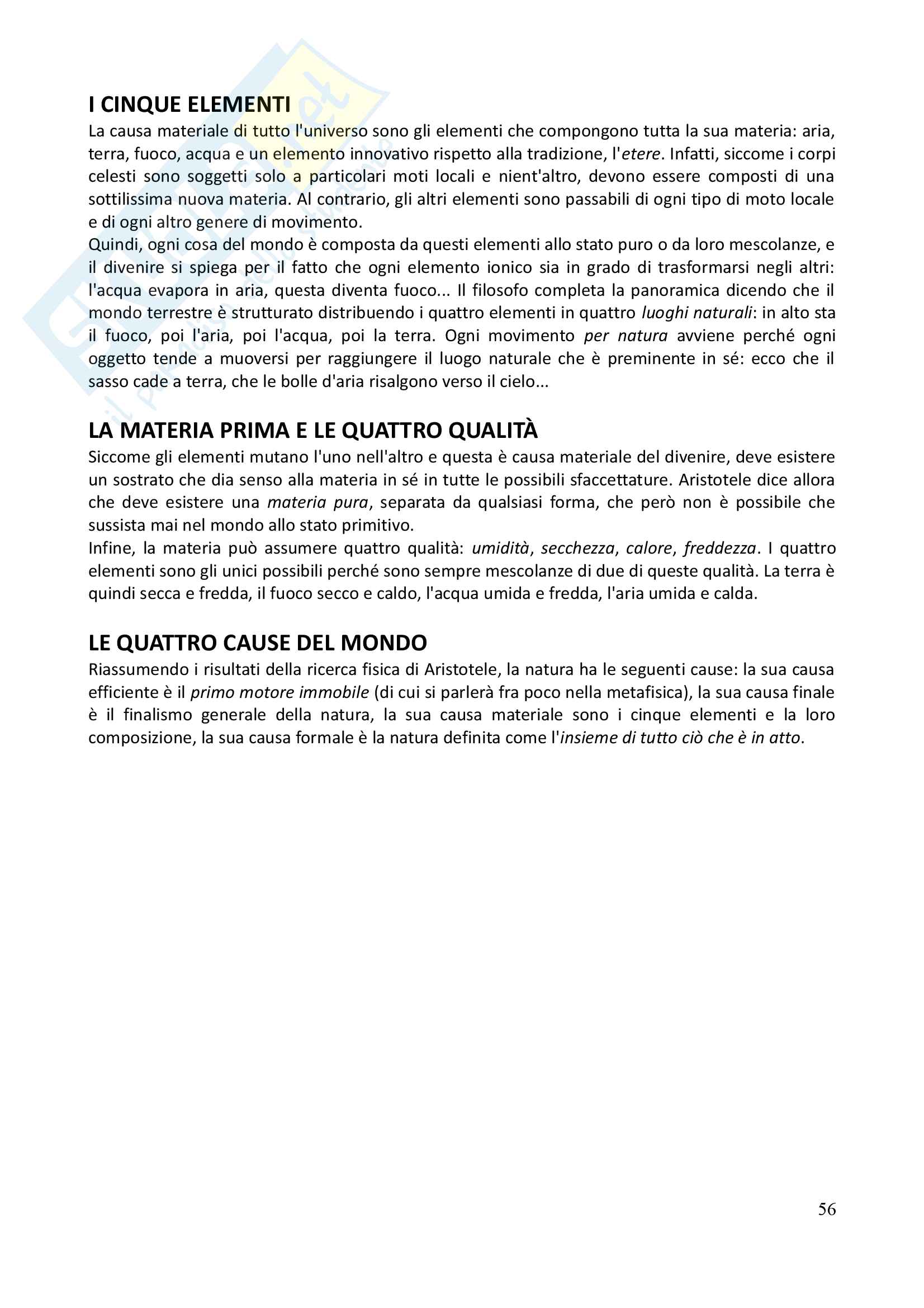 I CINQUE ELEMENTI
La causa materiale di tutto l'universo sono gli elementi che compongono tutta la sua materia: aria, terra, fuoco, acqua e un elemento innovativo rispetto alla tradizione, l'etere. Infatti, siccome i corpi celesti sono soggetti solo a particolari moti locali e nient'altro, devono essere composti di una sottilissima nuova materia. Al contrario, gli altri elementi sono passabili di ogni tipo di moto locale e di ogni altro genere di movimento.
Quindi, ogni cosa del mondo è composta da questi elementi allo stato puro o da loro mescolanze, e il divenire si spiega per il fatto che ogni elemento ionico sia in grado di trasformarsi negli altri: l'acqua evapora in aria, questa diventa fuoco... Il filosofo completa la panoramica dicendo che il mondo terrestre è strutturato distribuendo i quattro elementi in quattro luoghi naturali: in alto sta il fuoco, poi l'aria, poi l'acqua, poi la terra. Ogni movimento per natura avviene perché ogni oggetto tende a muoversi per raggiungere il luogo naturale che è preminente in sé: ecco che il sasso cade a terra, che le bolle d'aria risalgono verso il cielo...

LA MATERIA PRIMA E LE QUATTRO QUALITÀ
Siccome gli elementi mutano l'uno nell'altro e questa è causa materiale del divenire, deve esistere un sostrato che dia senso alla materia in sé in tutte le possibili sfaccettature. Aristotele dice allora che deve esistere una materia pura, separata da qualsiasi forma, che però non è possibile che sussista mai nel mondo allo stato primitivo.
Infine, la materia può assumere quattro qualità: umidità, secchezza, calore, freddezza. I quattro elementi sono gli unici possibili perché sono sempre mescolanze di due di queste qualità. La terra è quindi secca e fredda, il fuoco secco e caldo, l'acqua umida e fredda, l'aria umida e calda.

LE QUATTRO CAUSE DEL MONDO
Riassumendo i risultati della ricerca fisica di Aristotele, la natura ha le seguenti cause: la sua causa efficiente è il primo motore immobile (di cui si parlerà fra poco nella metafisica), la sua causa finale è il finalismo generale della natura, la sua causa materiale sono i cinque elementi e la loro composizione, la sua causa formale è la natura definita come l'insieme di tutto ciò che è in atto.

56